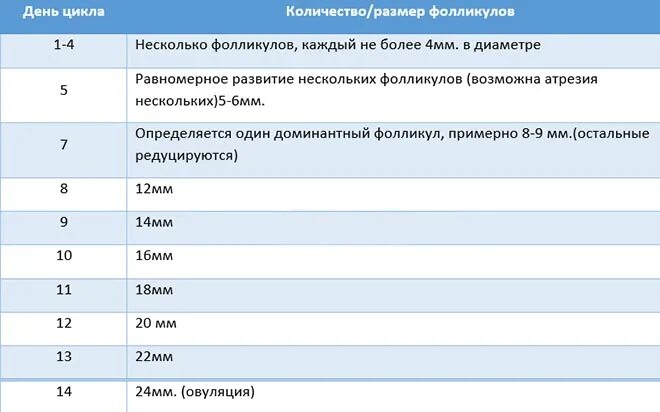 | День цикла | Количество/размер фолликулов |
|---|---|
| 1-4 | Несколько фолликулов, каждый не более 4мм. в диаметре |
| 5 | Равномерное развитие нескольких фолликулов (возможна атрезия нескольких)5-6мм. |
| 7 | Определяется один доминантный фолликул, примерно 8-9 мм.(остальные редуцируются) |
| 8 | 12мм |
| 9 | 14мм |
| 10 | 16мм |
| 11 | 18мм |
| 12 | 20 мм |
| 13 | 22мм |
| 14 | 24мм. (овуляция) |